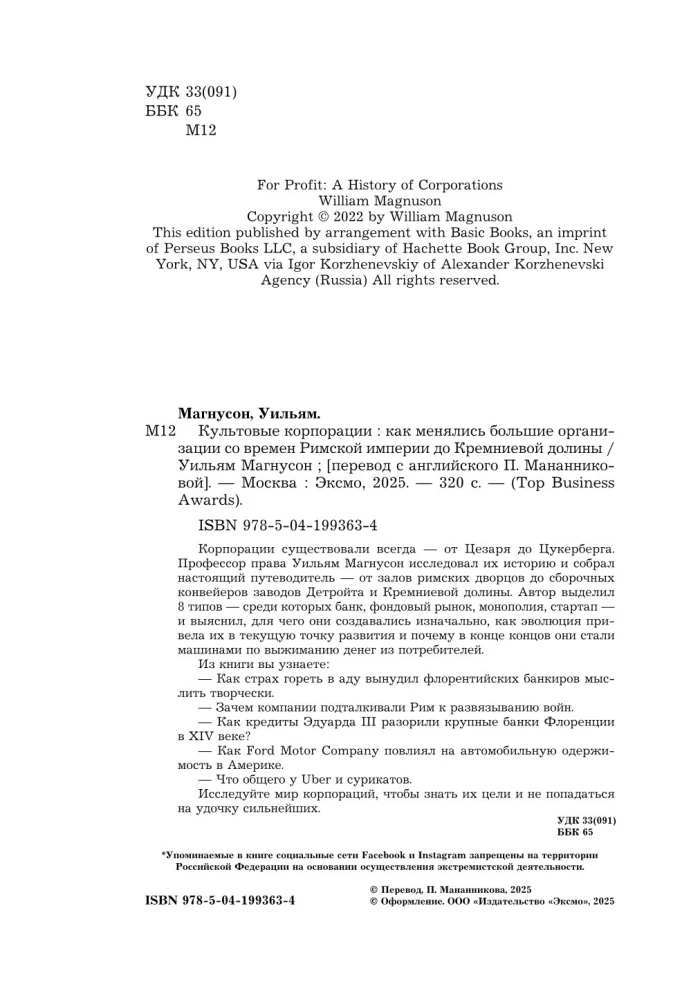 УДК 33(091)
ББК 65
М12

For Profit: A History of Corporations
William Magnuson
Copyright © 2022 by William Magnuson
This edition published by arrangement with Basic Books, an imprint of Perseus Books LLC, a subsidiary of Hachette Book Group, Inc. New York, NY, USA via Igor Korzhenevskiy of Alexander Korzhenevski Agency (Russia) All rights reserved.

Магнусон, Уильям.
М12 Культовые корпорации : как менялись большие организации со времен Римской империи до Кремниевой долины / Уильям Магнусон ; [перевод с английского П. Мананниковой]. — Москва : Эксмо, 2025. — 320 с. — (Top Business Awards).

ISBN 978-5-04-199363-4

Корпорации существовали всегда — от Цезаря до Цукерберга. Профессор права Уильям Магнусон исследовал их историю и собрал настоящий путеводитель — от залов римских дворцов до сборочных конвейеров заводов Детройта и Кремниевой долины. Автор выделил 8 типов — среди которых банк, фондовый рынок, монополия, стартап — и выяснил, для чего они создавались изначально, как эволюция привела их в текущую точку развития и почему в конце концов они стали машинами по выжиманию денег из потребителей.
Из книги вы узнаете:
— Как страх гореть в аду вынудил флорентийских банкиров мыслить творчески.
— Зачем компании подталкивали Рим к развязыванию войн.
— Как кредиты Эдуарда III разорили крупные банки Флоренции в XIV веке?
— Как Ford Motor Company повлиял на автомобильную одержимость в Америке.
— Что общего у Uber и сурикатов.
Исследуйте мир корпораций, чтобы знать их цели и не попадаться на удочку сильнейших.

УДК 33(091)
ББК 65

*Упоминаемые в книге социальные сети Facebook и Instagram запрещены на территории Российской Федерации на основании осуществления экстремистской деятельности.

ISBN 978-5-04-199363-4

© Перевод. П. Мананникова, 2025
© Оформление. ООО «Издательство «Эксмо», 2025